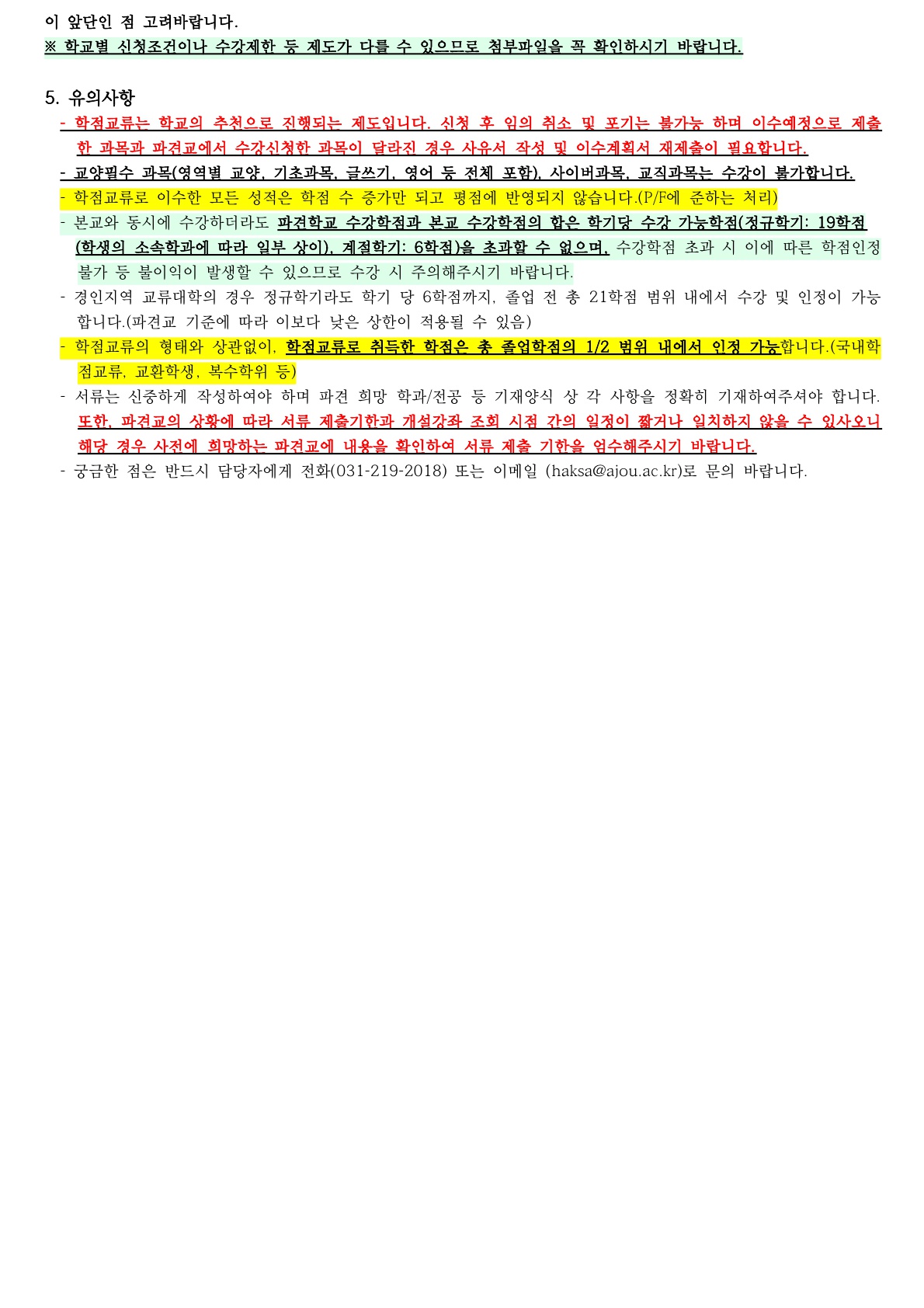 이 앞단인 점 고려바랍니다.
※ 학교별 신청조건이나 수강제한 등 제도가 다를 수 있으므로 첨부파일을 꼭 확인하시기 바랍니다.

5. 유의사항
- 학점교류는 학교의 추천으로 진행되는 제도입니다. 신청 후 임의 취소 및 포기는 불가능 하며 이수예정으로 제출한 과목과 파견교에서 수강신청한 과목이 달라진 경우 사유서 작성 및 이수계획서 재제출이 필요합니다.
- 교양필수 과목(영역별 교양, 기초과목, 글쓰기, 영어 등 전체 포함), 사이버과목, 교직과목는 수강이 불가합니다.
- 학점교류로 이수한 모든 성적은 학점 수 증가만 되고 평점에 반영되지 않습니다.(P/F에 준하는 처리)
- 본교와 동시에 수강하더라도 파견학교 수강학점과 본교 수강학점의 합은 학기당 수강 가능학점(정규학기: 19학점(학생의 소속학과에 따라 일부 상이), 계절학기: 6학점)을 초과할 수 없으며, 수강학점 초과 시 이에 따른 학점인정 불가 등 불이익이 발생할 수 있으므로 수강 시 주의해주시기 바랍니다.
- 경인지역 교류대학의 경우 정규학기라도 학기 당 6학점까지, 졸업 전 총 21학점 범위 내에서 수강 및 인정이 가능합니다.(파견교 기준에 따라 이보다 낮은 상한이 적용될 수 있음)
- 학점교류의 형태와 상관없이, 학점교류로 취득한 학점은 총 졸업학점의 1/2 범위 내에서 인정 가능합니다.(국내학점교류, 교환학생, 복수학위 등)
- 서류는 신중하게 작성하여야 하며 파견 희망 학과/전공 등 기재양식 상 각 사항을 정확히 기재하여주셔야 합니다. 또한, 파견교의 상황에 따라 서류 제출기한과 개설강좌 조회 시점 간의 일정이 짧거나 일치하지 않을 수 있사오니 해당 경우 사전에 희망하는 파견교에 내용을 확인하여 서류 제출 기한을 엄수해주시기 바랍니다.
- 궁금한 점은 반드시 담당자에게 전화(031-219-2018) 또는 이메일 (haksa@ajou.ac.kr)로 문의 바랍니다.